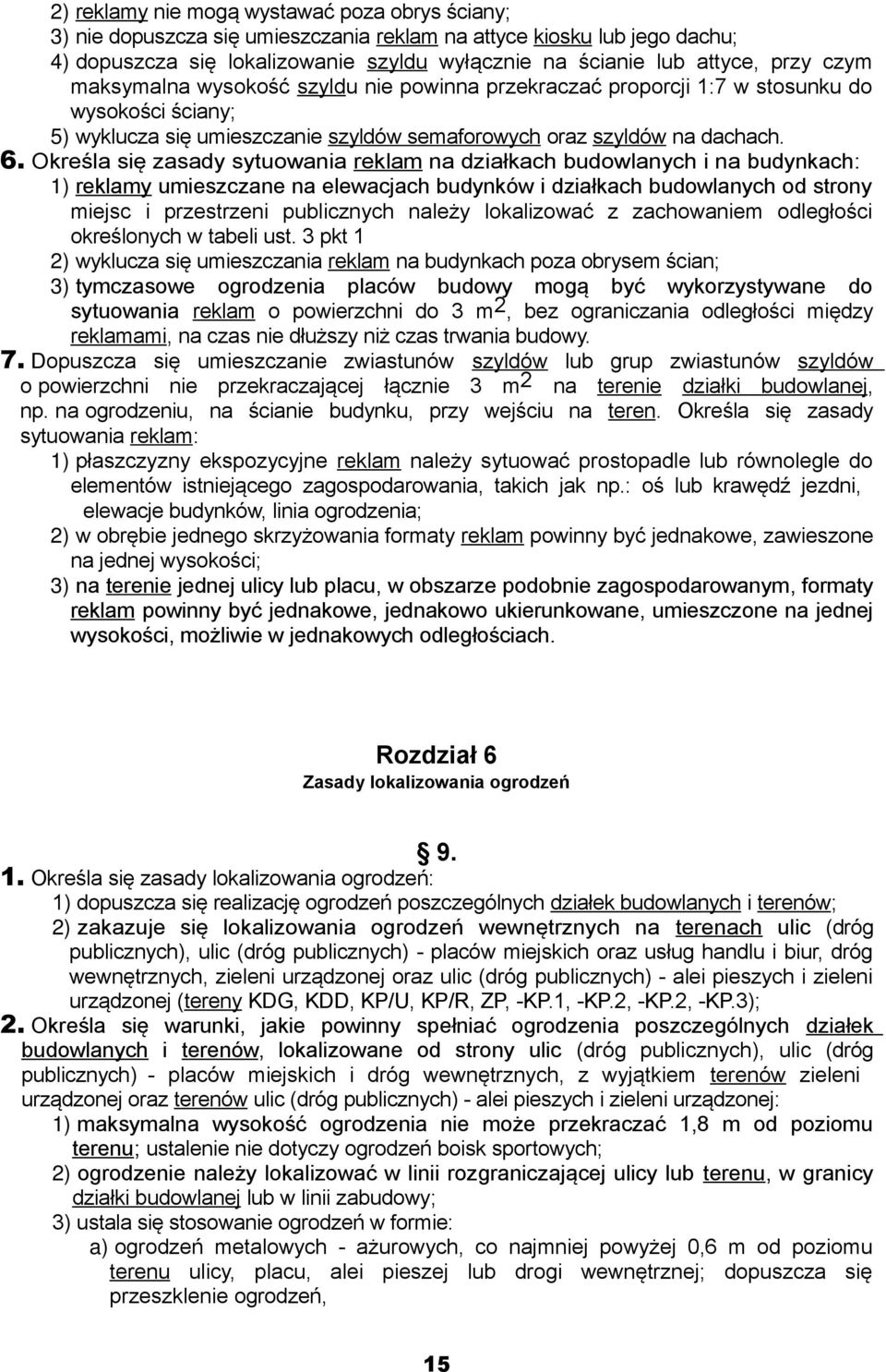 2) reklamy nie mogą wystawać poza obrys ściany;
3) nie dopuszcza się umieszczania reklam na attyce kiosku lub jego dachu;
4) dopuszcza się lokalizowanie szyldu wyłącznie na ścianie lub attyce, przy czym maksymalna wysokość szyldu nie powinna przekraczać proporcji 1:7 w stosunku do wysokości ściany;
5) wyklucza się umieszczanie szyldów semaforowych oraz szyldów na dachach.

6. Określa się zasady sytuowania reklam na działkach budowlanych i na budynkach:
1) reklamy umieszczane na elewacjach budynków i działkach budowlanych od strony miejsc i przestrzeni publicznych należy lokalizować z zachowaniem odległości określonych w tabeli ust. 3 pkt 1
2) wyklucza się umieszczania reklam na budynkach poza obrysem ścian;
3) tymczasowe ogrodzenia placów budowy mogą być wykorzystywane do sytuowania reklam o powierzchni do 3 $m^2$, bez ograniczania odległości między reklamami, na czas nie dłuższy niż czas trwania budowy.

7. Dopuszcza się umieszczanie zwiastunów szyldów lub grup zwiastunów szyldów o powierzchni nie przekraczającej łącznie 3 $m^2$ na terenie działki budowlanej, np. na ogrodzeniu, na ścianie budynku, przy wejściu na teren. Określa się zasady sytuowania reklam:
1) płaszczyzny ekspozycyjne reklam należy sytuować prostopadle lub równolegle do elementów istniejącego zagospodarowania, takich jak np.: oś lub krawędź jezdni, elewacje budynków, linia ogrodzenia;
2) w obrębie jednego skrzyżowania formaty reklam powinny być jednakowe, zawieszone na jednej wysokości;
3) na terenie jednej ulicy lub placu, w obszarze podobnie zagospodarowanym, formaty reklam powinny być jednakowe, jednakowo ukierunkowane, umieszczone na jednej wysokości, możliwie w jednakowych odległościach.

Rozdział 6
Zasady lokalizowania ogrodzeń

§ 9.

1. Określa się zasady lokalizowania ogrodzeń:
1) dopuszcza się realizację ogrodzeń poszczególnych działek budowlanych i terenów;
2) zakazuje się lokalizowania ogrodzeń wewnętrznych na terenach ulic (dróg publicznych), ulic (dróg publicznych) - placów miejskich oraz usług handlu i biur, dróg wewnętrznych, zieleni urządzonej oraz ulic (dróg publicznych) - alei pieszych i zieleni urządzonej (tereny KDG, KDD, KP/U, KP/R, ZP, -KP.1, -KP.2, -KP.2, -KP.3);

2. Określa się warunki, jakie powinny spełniać ogrodzenia poszczególnych działek budowlanych i terenów, lokalizowane od strony ulic (dróg publicznych), ulic (dróg publicznych) - placów miejskich i dróg wewnętrznych, z wyjątkiem terenów zieleni urządzonej oraz terenów ulic (dróg publicznych) - alei pieszych i zieleni urządzonej:
1) maksymalna wysokość ogrodzenia nie może przekraczać 1,8 m od poziomu terenu; ustalenie nie dotyczy ogrodzeń boisk sportowych;
2) ogrodzenie należy lokalizować w linii rozgraniczającej ulicy lub terenu, w granicy działki budowlanej lub w linii zabudowy;
3) ustala się stosowanie ogrodzeń w formie:
a) ogrodzeń metalowych - ażurowych, co najmniej powyżej 0,6 m od poziomu terenu ulicy, placu, alei pieszej lub drogi wewnętrznej; dopuszcza się przeszklenie ogrodzeń,

15